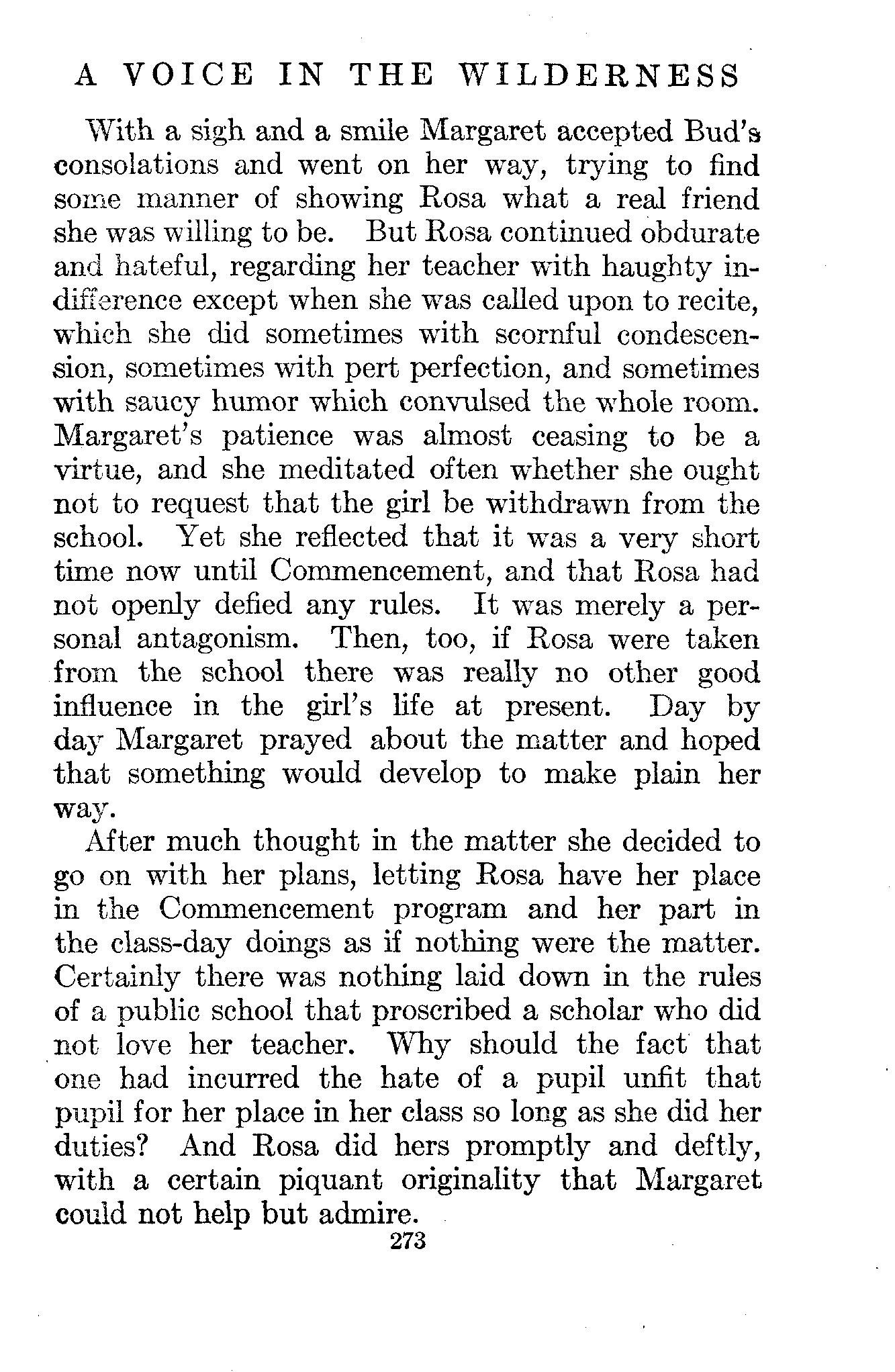 A VOICE IN THE WILDERNESS

With a sigh and a smile Margaret accepted Bud's consolations and went on her way, trying to find some manner of showing Rosa what a real friend she was willing to be. But Rosa continued obdurate and hateful, regarding her teacher with haughty indifference except when she was called upon to recite, which she did sometimes with scornful condescension, sometimes with pert perfection, and sometimes with saucy humor which convulsed the whole room. Margaret's patience was almost ceasing to be a virtue, and she meditated often whether she ought not to request that the girl be withdrawn from the school. Yet she reflected that it was a very short time now until Commencement, and that Rosa had not openly defied any rules. It was merely a personal antagonism. Then, too, if Rosa were taken from the school there was really no other good influence in the girl's life at present. Day by day Margaret prayed about the matter and hoped that something would develop to make plain her way.

After much thought in the matter she decided to go on with her plans, letting Rosa have her place in the Commencement program and her part in the class-day doings as if nothing were the matter. Certainly there was nothing laid down in the rules of a public school that proscribed a scholar who did not love her teacher. Why should the fact that one had incurred the hate of a pupil unfit that pupil for her place in her class so long as she did her duties? And Rosa did hers promptly and deftly, with a certain piquant originality that Margaret could not help but admire.

273